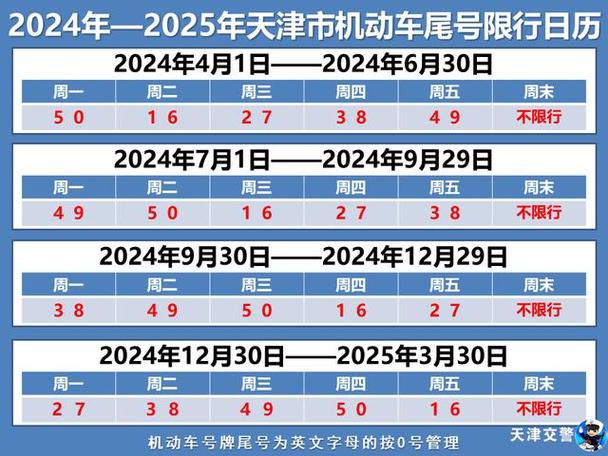 2024年—2025年天津市机动车尾号限行日历

2024年4月1日——2024年6月30日

| 周一 | 周二 | 周三 | 周四 | 周五 | 周末 |
|---|---|---|---|---|---|
| 5 0 | 1 6 | 2 7 | 3 8 | 4 9 | 不限行 |

2024年7月1日——2024年9月29日

| 周一 | 周二 | 周三 | 周四 | 周五 | 周末 |
|---|---|---|---|---|---|
| 4 9 | 5 0 | 1 6 | 2 7 | 3 8 | 不限行 |

2024年9月30日——2024年12月29日

| 周一 | 周二 | 周三 | 周四 | 周五 | 周末 |
|---|---|---|---|---|---|
| 3 8 | 4 9 | 5 0 | 1 6 | 2 7 | 不限行 |

2024年12月30日——2025年3月30日

| 周一 | 周二 | 周三 | 周四 | 周五 | 周末 |
|---|---|---|---|---|---|
| 2 7 | 3 8 | 4 9 | 5 0 | 1 6 | 不限行 |

机动车号牌尾号为英文字母的按0号管理

天津交警